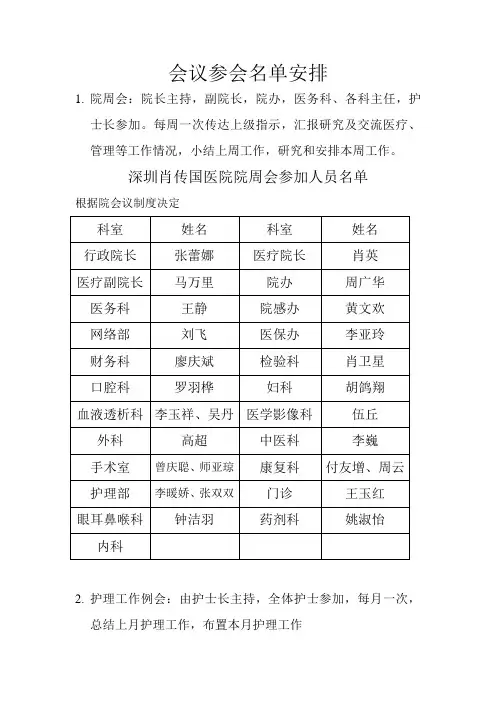 会议参会名单安排

1. 院周会：院长主持，副院长，院办，医务科、各科主任，护士长参加。每周一次传达上级指示，汇报研究及交流医疗、管理等工作情况，小结上周工作，研究和安排本周工作。

深圳肖传国医院院周会参加人员名单

根据院会议制度决定

| 科室 | 姓名 | 科室 | 姓名 |
|---|---|---|---|
| 行政院长 | 张蕾娜 | 医疗院长 | 肖英 |
| 医疗副院长 | 马万里 | 院办 | 周广华 |
| 医务科 | 王静 | 院感办 | 黄文欢 |
| 网络部 | 刘飞 | 医保办 | 李亚玲 |
| 财务科 | 廖庆斌 | 检验科 | 肖卫星 |
| 口腔科 | 罗羽桦 | 妇科 | 胡鸽翔 |
| 血液透析科 | 李玉祥、吴丹 | 医学影像科 | 伍丘 |
| 外科 | 高超 | 中医科 | 李巍 |
| 手术室 | 曾庆聪、师亚琼 | 康复科 | 付友增、周云 |
| 护理部 | 李暖娇、张双双 | 门诊 | 王玉红 |
| 眼耳鼻喉科 | 钟洁羽 | 药剂科 | 姚淑怡 |
| 内科 | | | |

2. 护理工作例会：由护士长主持，全体护士参加，每月一次，总结上月护理工作，布置本月护理工作